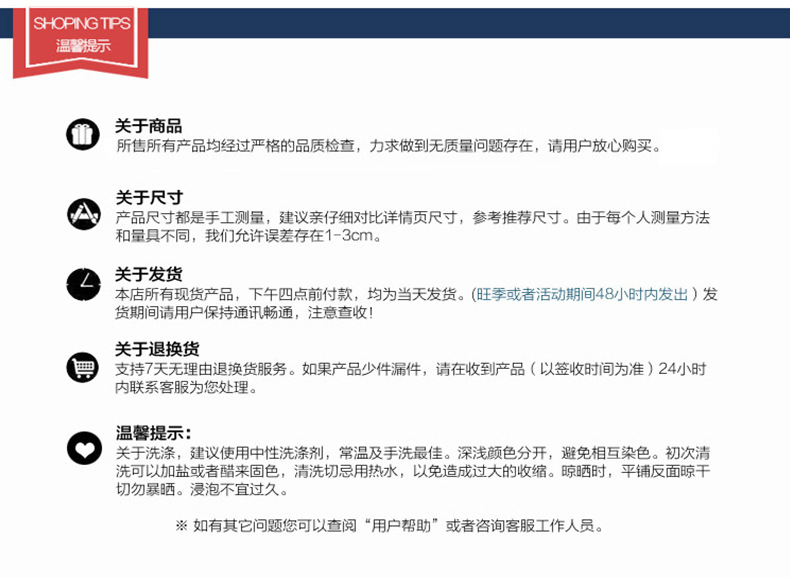 SHOPING TIPS
温馨提示

关于商品
所售所有产品均经过严格的品质检查，力求做到无质量问题存在，请用户放心购买。

关于尺寸
产品尺寸都是手工测量，建议亲仔细对比详情页尺寸，参考推荐尺寸。由于每个人测量方法和量具不同，我们允许误差存在1-3cm。

关于发货
本店所有现货产品，下午四点前付款，均为当天发货。(旺季或者活动期间48小时内发出）发货期间请用户保持通讯畅通，注意查收！

关于退换货
支持7天无理由退换货服务。如果产品少件漏件，请在收到产品（以签收时间为准）24小时内联系客服为您处理。

温馨提示：
关于洗涤，建议使用中性洗涤剂，常温及手洗最佳。深浅颜色分开，避免相互染色。初次清洗可以加盐或者醋来固色，清洗切忌用热水，以免造成过大的收缩。晾晒时，平铺反面晾干切勿暴晒。浸泡不宜过久。

※ 如有其它问题您可以查阅“用户帮助”或者咨询客服工作人员。